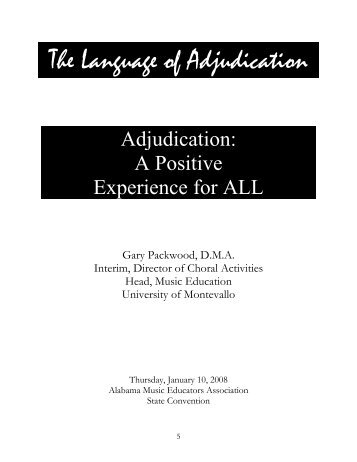 The Language of Adjudication

Adjudication:
A Positive
Experience for ALL

Gary Packwood, D.M.A.
Interim, Director of Choral Activities
Head, Music Education
University of Montevallo

Thursday, January 10, 2008
Alabama Music Educators Association
State Convention

5